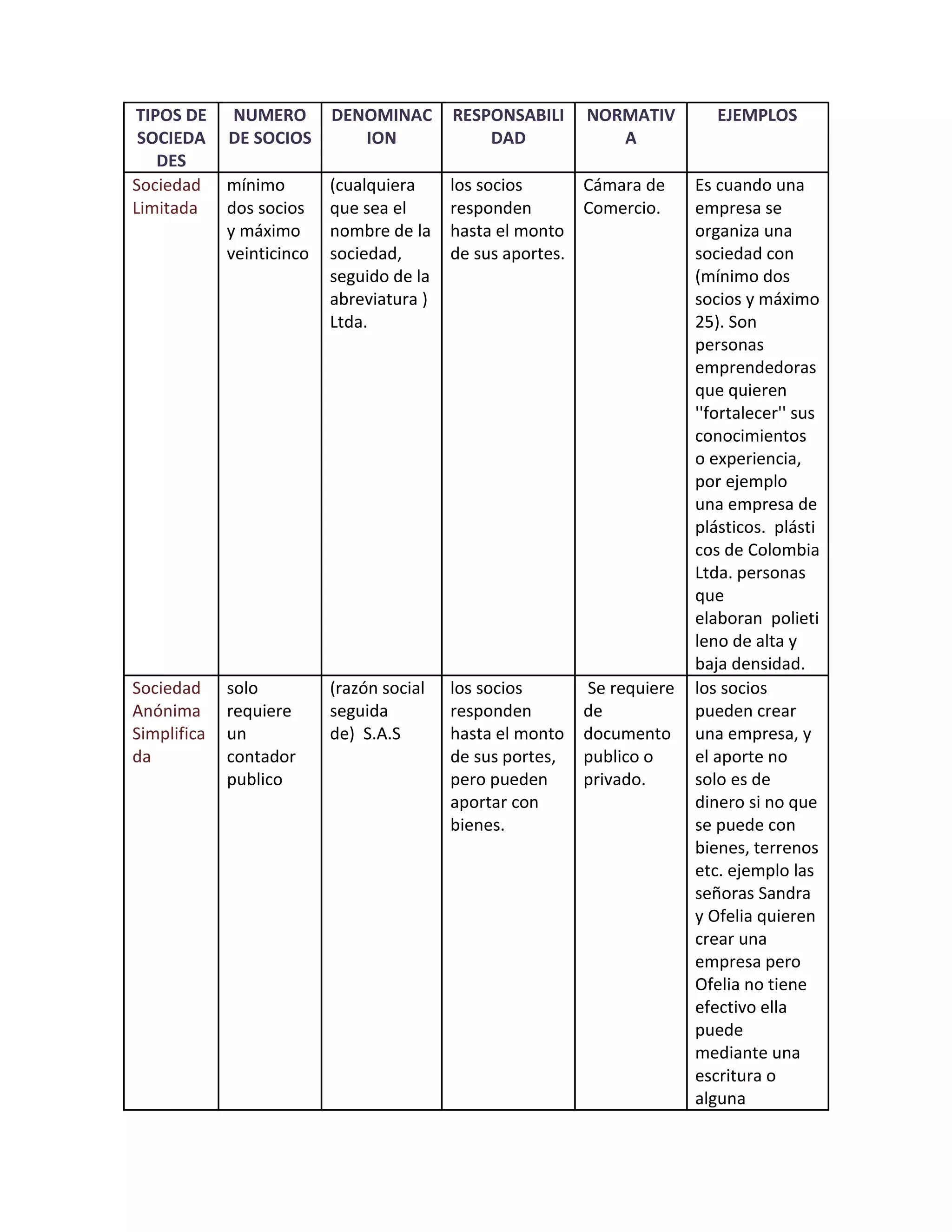 | TIPOS DE SOCIEDADES | NUMERO DE SOCIOS | DENOMINACION | RESPONSABILIDAD | NORMATIVA | EJEMPLOS |
|---|---|---|---|---|---|
| Sociedad Limitada | mínimo dos socios y máximo veinticinco | (cualquiera que sea el nombre de la sociedad, seguido de la abreviatura ) Ltda. | los socios responden hasta el monto de sus aportes. | Cámara de Comercio. | Es cuando una empresa se organiza una sociedad con (mínimo dos socios y máximo 25). Son personas emprendedoras que quieren ''fortalecer'' sus conocimientos o experiencia, por ejemplo una empresa de plásticos. plásti cos de Colombia Ltda. personas que elaboran polieti leno de alta y baja densidad. |
| Sociedad Anónima Simplificada | solo requiere un contador publico | (razón social seguida de) S.A.S | los socios responden hasta el monto de sus portes, pero pueden aportar con bienes. | Se requiere de documento publico o privado. | los socios pueden crear una empresa, y el aporte no solo es de dinero si no que se puede con bienes, terrenos etc. ejemplo las señoras Sandra y Ofelia quieren crear una empresa pero Ofelia no tiene efectivo ella puede mediante una escritura o alguna |